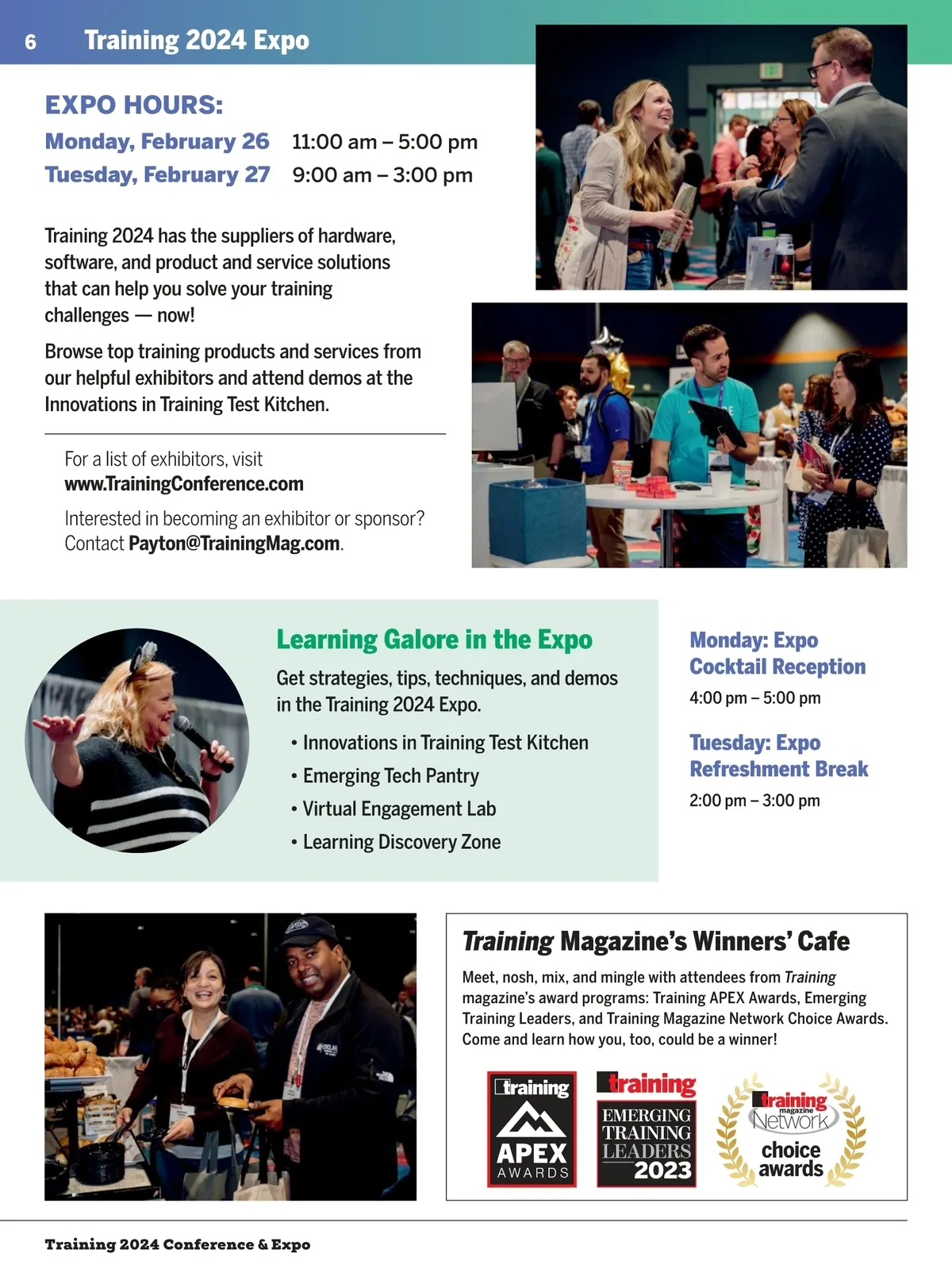 6 Training 2024 Expo

EXPO HOURS:
Monday, February 26 11:00 am – 5:00 pm
Tuesday, February 27 9:00 am – 3:00 pm

Training 2024 has the suppliers of hardware, software, and product and service solutions that can help you solve your training challenges — now!

Browse top training products and services from our helpful exhibitors and attend demos at the Innovations in Training Test Kitchen.

For a list of exhibitors, visit www.TrainingConference.com

Interested in becoming an exhibitor or sponsor? Contact Payton@TrainingMag.com.

Learning Galore in the Expo

Get strategies, tips, techniques, and demos in the Training 2024 Expo.

• Innovations in Training Test Kitchen
• Emerging Tech Pantry
• Virtual Engagement Lab
• Learning Discovery Zone

Monday: Expo Cocktail Reception
4:00 pm – 5:00 pm

Tuesday: Expo Refreshment Break
2:00 pm – 3:00 pm

Training Magazine's Winners' Cafe

Meet, nosh, mix, and mingle with attendees from Training magazine's award programs: Training APEX Awards, Emerging Training Leaders, and Training Magazine Network Choice Awards. Come and learn how you, too, could be a winner!

training APEX AWARDS

training EMERGING TRAINING LEADERS 2023

training magazine Network choice awards

Training 2024 Conference & Expo